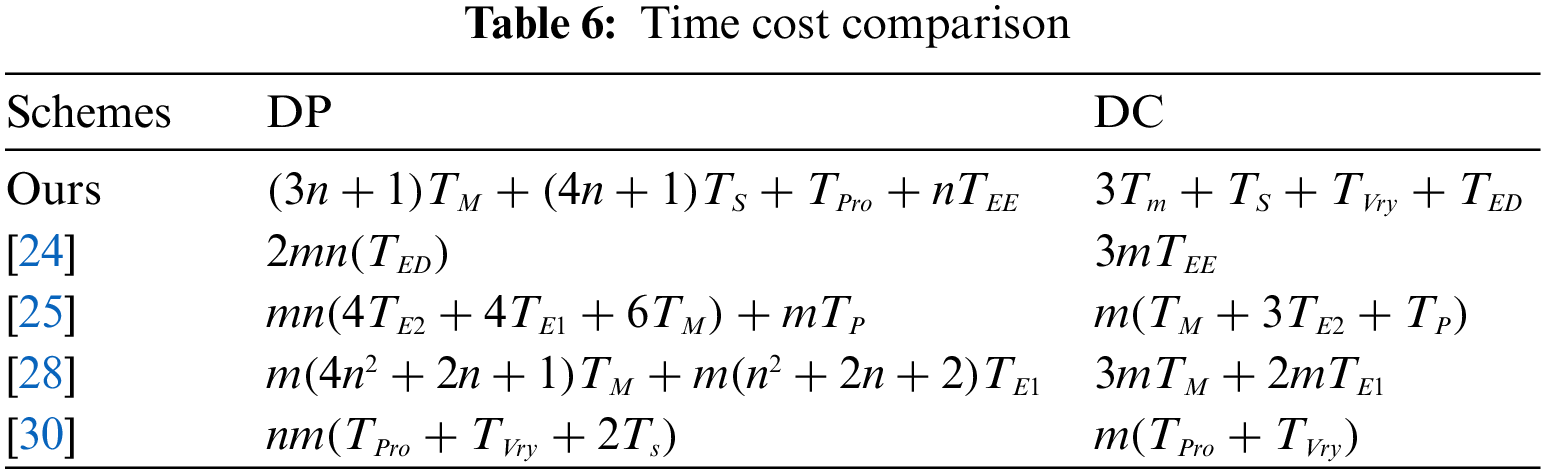 Table 6: Time cost comparison

| Schemes | DP | DC |
|---|---|---|
| Ours | $(3n+1)T_M + (4n+1)T_S + T_{Pro} + nT_{EE}$ | $3T_m + T_S + T_{Vry} + T_{ED}$ |
| [24] | $2mn(T_{ED})$ | $3mT_{EE}$ |
| [25] | $mn(4T_{E2} + 4T_{E1} + 6T_M) + mT_P$ | $m(T_M + 3T_{E2} + T_P)$ |
| [28] | $m(4n^2 + 2n + 1)T_M + m(n^2 + 2n + 2)T_{E1}$ | $3mT_M + 2mT_{E1}$ |
| [30] | $nm(T_{Pro} + T_{Vry} + 2T_s)$ | $m(T_{Pro} + T_{Vry})$ |